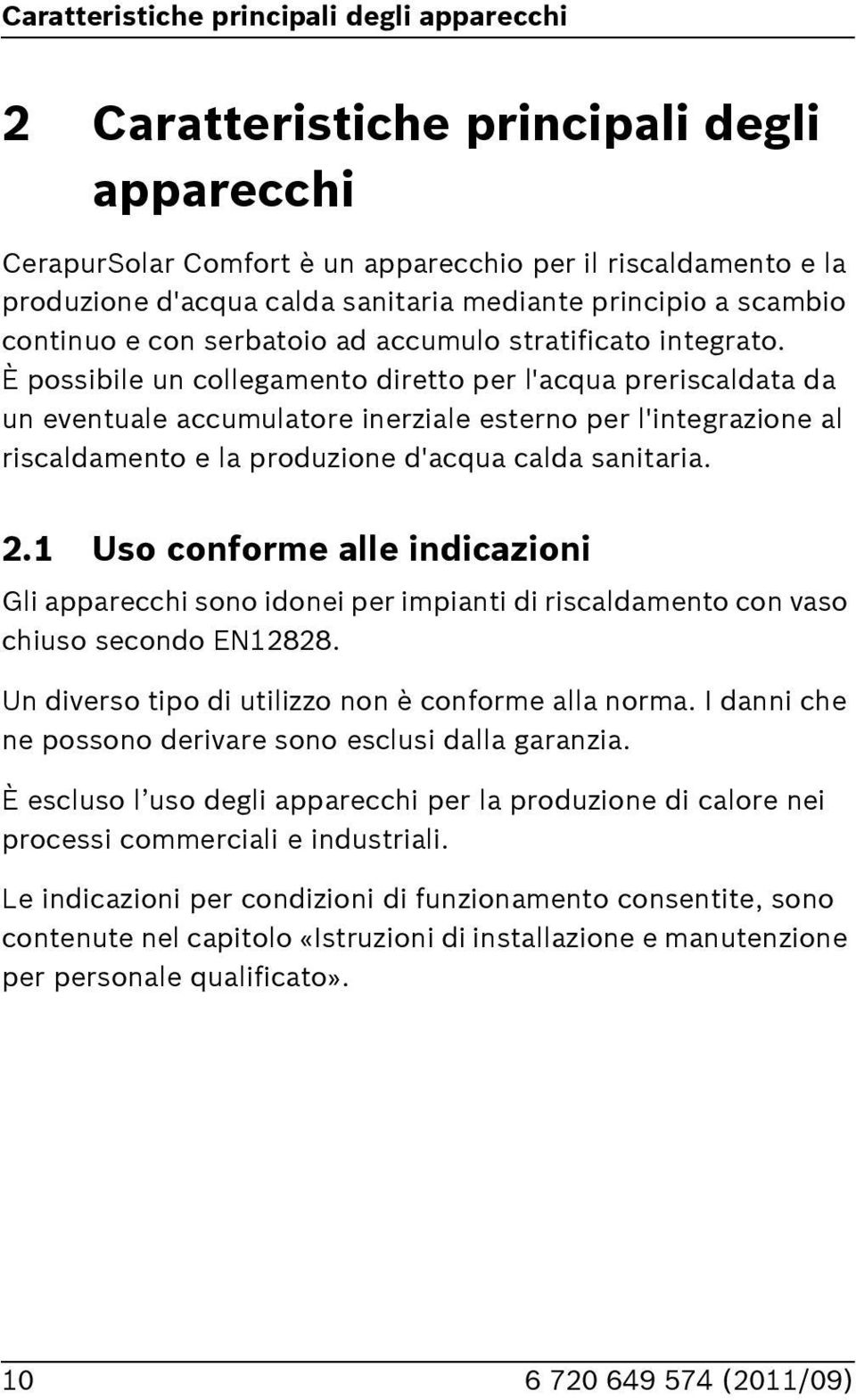 Caratteristiche principali degli apparecchi

2 Caratteristiche principali degli apparecchi

CerapurSolar Comfort è un apparecchio per il riscaldamento e la produzione d'acqua calda sanitaria mediante principio a scambio continuo e con serbatoio ad accumulo stratificato integrato. È possibile un collegamento diretto per l'acqua preriscaldata da un eventuale accumulatore inerziale esterno per l'integrazione al riscaldamento e la produzione d'acqua calda sanitaria.

2.1 Uso conforme alle indicazioni

Gli apparecchi sono idonei per impianti di riscaldamento con vaso chiuso secondo EN12828.

Un diverso tipo di utilizzo non è conforme alla norma. I danni che ne possono derivare sono esclusi dalla garanzia.

È escluso l'uso degli apparecchi per la produzione di calore nei processi commerciali e industriali.

Le indicazioni per condizioni di funzionamento consentite, sono contenute nel capitolo «Istruzioni di installazione e manutenzione per personale qualificato».

10 6 720 649 574 (2011/09)